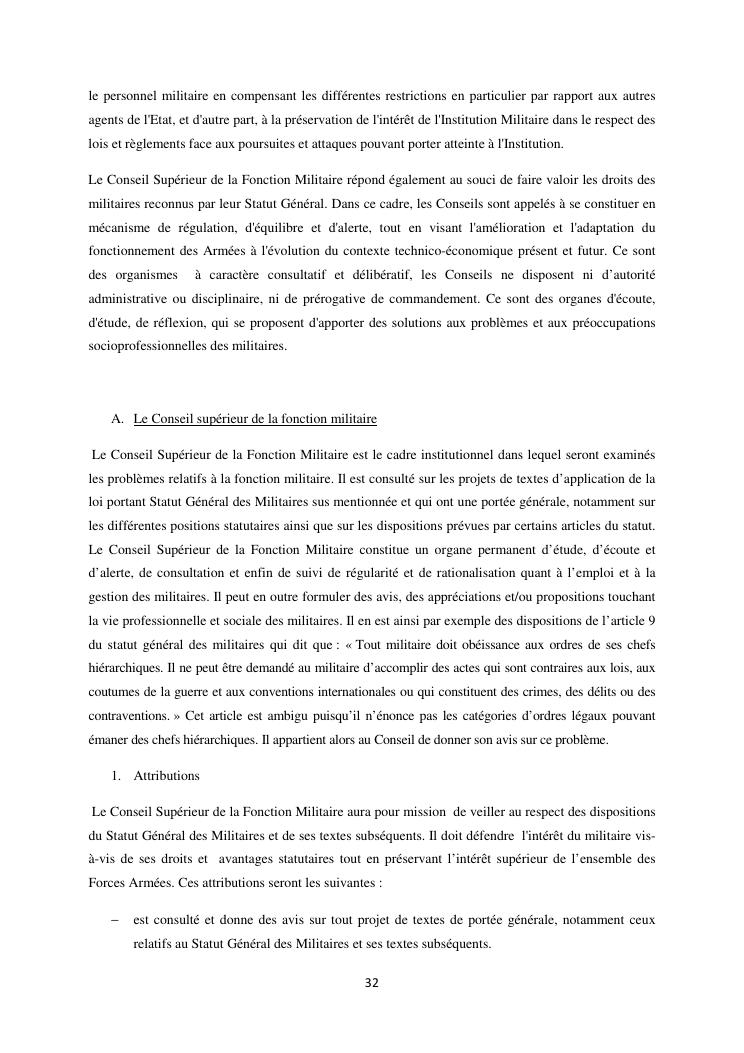 le personnel militaire en compensant les différentes restrictions en particulier par rapport aux autres agents de l'Etat, et d'autre part, à la préservation de l'intérêt de l'Institution Militaire dans le respect des lois et règlements face aux poursuites et attaques pouvant porter atteinte à l'Institution.

Le Conseil Supérieur de la Fonction Militaire répond également au souci de faire valoir les droits des militaires reconnus par leur Statut Général. Dans ce cadre, les Conseils sont appelés à se constituer en mécanisme de régulation, d'équilibre et d'alerte, tout en visant l'amélioration et l'adaptation du fonctionnement des Armées à l'évolution du contexte technico-économique présent et futur. Ce sont des organismes à caractère consultatif et délibératif, les Conseils ne disposent ni d'autorité administrative ou disciplinaire, ni de prérogative de commandement. Ce sont des organes d'écoute, d'étude, de réflexion, qui se proposent d'apporter des solutions aux problèmes et aux préoccupations socioprofessionnelles des militaires.

A. Le Conseil supérieur de la fonction militaire

Le Conseil Supérieur de la Fonction Militaire est le cadre institutionnel dans lequel seront examinés les problèmes relatifs à la fonction militaire. Il est consulté sur les projets de textes d'application de la loi portant Statut Général des Militaires sus mentionnée et qui ont une portée générale, notamment sur les différentes positions statutaires ainsi que sur les dispositions prévues par certains articles du statut. Le Conseil Supérieur de la Fonction Militaire constitue un organe permanent d'étude, d'écoute et d'alerte, de consultation et enfin de suivi de régularité et de rationalisation quant à l'emploi et à la gestion des militaires. Il peut en outre formuler des avis, des appréciations et/ou propositions touchant la vie professionnelle et sociale des militaires. Il en est ainsi par exemple des dispositions de l'article 9 du statut général des militaires qui dit que : « Tout militaire doit obéissance aux ordres de ses chefs hiérarchiques. Il ne peut être demandé au militaire d'accomplir des actes qui sont contraires aux lois, aux coutumes de la guerre et aux conventions internationales ou qui constituent des crimes, des délits ou des contraventions. » Cet article est ambigu puisqu'il n'énonce pas les catégories d'ordres légaux pouvant émaner des chefs hiérarchiques. Il appartient alors au Conseil de donner son avis sur ce problème.

1. Attributions

Le Conseil Supérieur de la Fonction Militaire aura pour mission de veiller au respect des dispositions du Statut Général des Militaires et de ses textes subséquents. Il doit défendre l'intérêt du militaire vis-à-vis de ses droits et avantages statutaires tout en préservant l'intérêt supérieur de l'ensemble des Forces Armées. Ces attributions seront les suivantes :

– est consulté et donne des avis sur tout projet de textes de portée générale, notamment ceux relatifs au Statut Général des Militaires et ses textes subséquents.

32